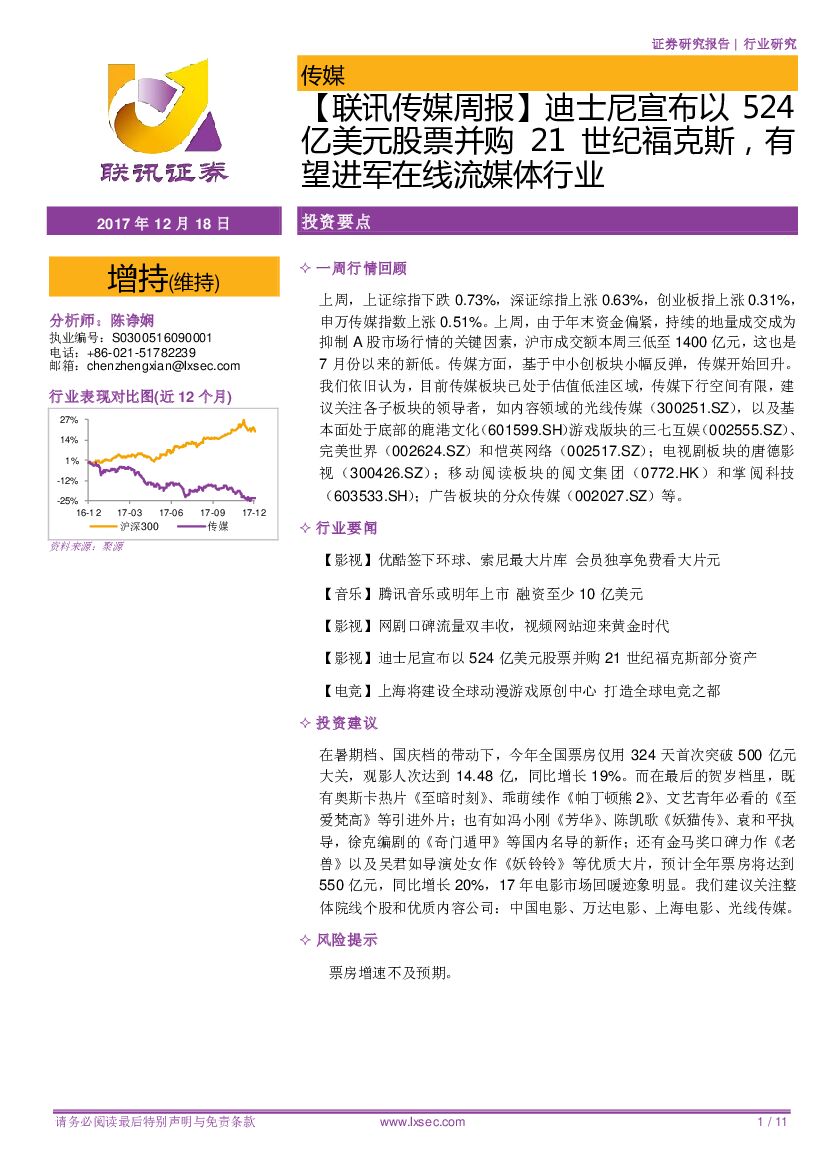 证券研究报告 | 行业研究

联讯证券

传媒

【联讯传媒周报】迪士尼宣布以 524 亿美元股票并购 21 世纪福克斯，有望进军在线流媒体行业

2017 年 12 月 18 日

增持(维持)

分析师：陈诤娴
执业编号：S0300516090001
电话：+86-021-51782239
邮箱：chenzhengxian@lxsec.com

行业表现对比图(近 12 个月)

27%
14%
1%
-12%
-25%
16-12 17-03 17-06 17-09 17-12
沪深300 传媒

资料来源：聚源

投资要点

✧ 一周行情回顾

上周，上证综指下跌 0.73%，深证综指上涨 0.63%，创业板指上涨 0.31%，申万传媒指数上涨 0.51%。上周，由于年末资金偏紧，持续的地量成交成为抑制 A 股市场行情的关键因素，沪市成交额本周三低至 1400 亿元，这也是 7 月份以来的新低。传媒方面，基于中小创板块小幅反弹，传媒开始回升。我们依旧认为，目前传媒板块已处于估值低洼区域，传媒下行空间有限，建议关注各子板块的领导者，如内容领域的光线传媒（300251.SZ），以及基本面处于底部的鹿港文化（601599.SH)游戏版块的三七互娱（002555.SZ)、完美世界（002624.SZ）和恺英网络（002517.SZ)；电视剧板块的唐德影视（300426.SZ)；移动阅读板块的阅文集团（0772.HK）和掌阅科技（603533.SH)；广告板块的分众传媒（002027.SZ）等。

✧ 行业要闻

【影视】优酷签下环球、索尼最大片库 会员独享免费看大片元

【音乐】腾讯音乐或明年上市 融资至少 10 亿美元

【影视】网剧口碑流量双丰收，视频网站迎来黄金时代

【影视】迪士尼宣布以 524 亿美元股票并购 21 世纪福克斯部分资产

【电竞】上海将建设全球动漫游戏原创中心 打造全球电竞之都

✧ 投资建议

在暑期档、国庆档的带动下，今年全国票房仅用 324 天首次突破 500 亿元大关，观影人次达到 14.48 亿，同比增长 19%。而在最后的贺岁档里，既有奥斯卡热片《至暗时刻》、乖萌续作《帕丁顿熊 2》、文艺青年必看的《至爱梵高》等引进外片；也有如冯小刚《芳华》、陈凯歌《妖猫传》、袁和平执导，徐克编剧的《奇门遁甲》等国内名导的新作；还有金马奖口碑力作《老兽》以及吴君如导演处女作《妖铃铃》等优质大片，预计全年票房将达到 550 亿元，同比增长 20%，17 年电影市场回暖迹象明显。我们建议关注整体院线个股和优质内容公司：中国电影、万达电影、上海电影、光线传媒。

✧ 风险提示

票房增速不及预期。

请务必阅读最后特别声明与免责条款 www.lxsec.com 1 / 11